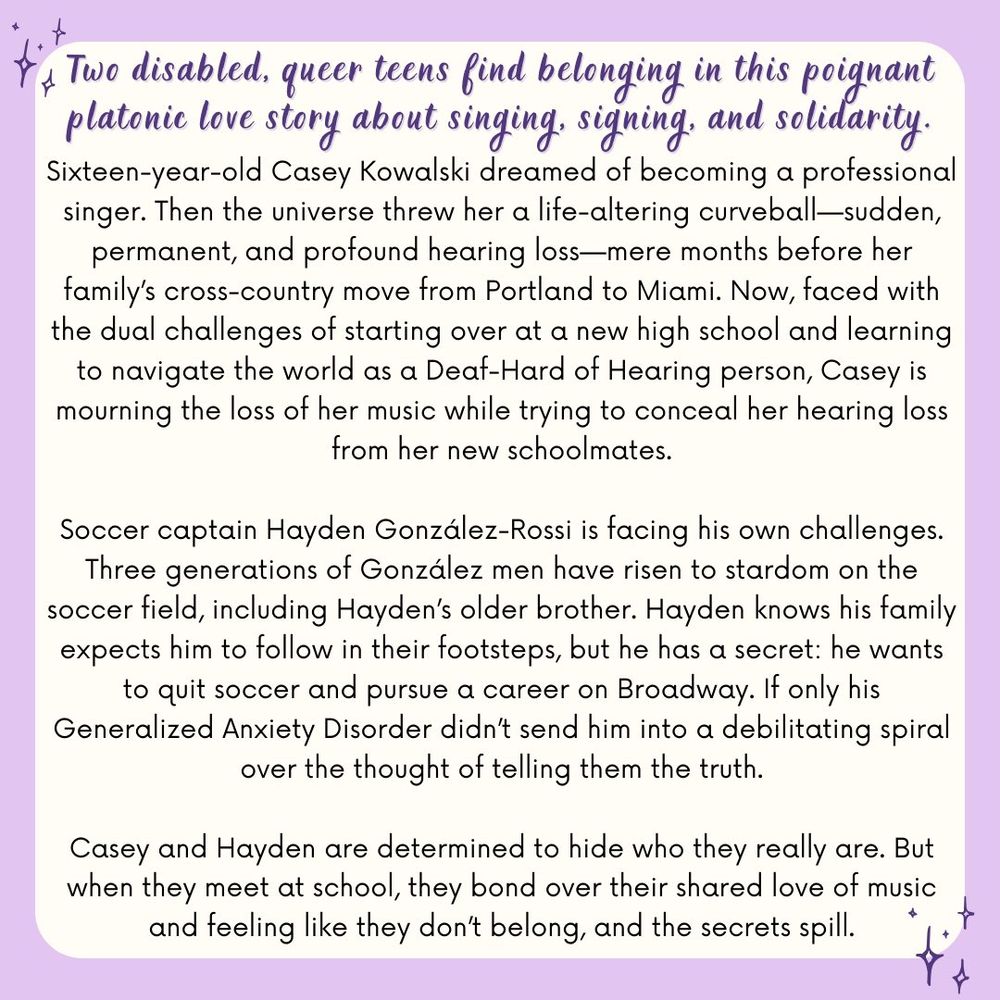 Two disabled, queer teens find belonging in this poignant platonic love story about singing, signing, and solidarity.

Sixteen-year-old Casey Kowalski dreamed of becoming a professional singer. Then the universe threw her a life-altering curveball—sudden, permanent, and profound hearing loss—mere months before her family's cross-country move from Portland to Miami. Now, faced with the dual challenges of starting over at a new high school and learning to navigate the world as a Deaf-Hard of Hearing person, Casey is mourning the loss of her music while trying to conceal her hearing loss from her new schoolmates.

Soccer captain Hayden González-Rossi is facing his own challenges. Three generations of González men have risen to stardom on the soccer field, including Hayden's older brother. Hayden knows his family expects him to follow in their footsteps, but he has a secret: he wants to quit soccer and pursue a career on Broadway. If only his Generalized Anxiety Disorder didn't send him into a debilitating spiral over the thought of telling them the truth.

Casey and Hayden are determined to hide who they really are. But when they meet at school, they bond over their shared love of music and feeling like they don't belong, and the secrets spill.